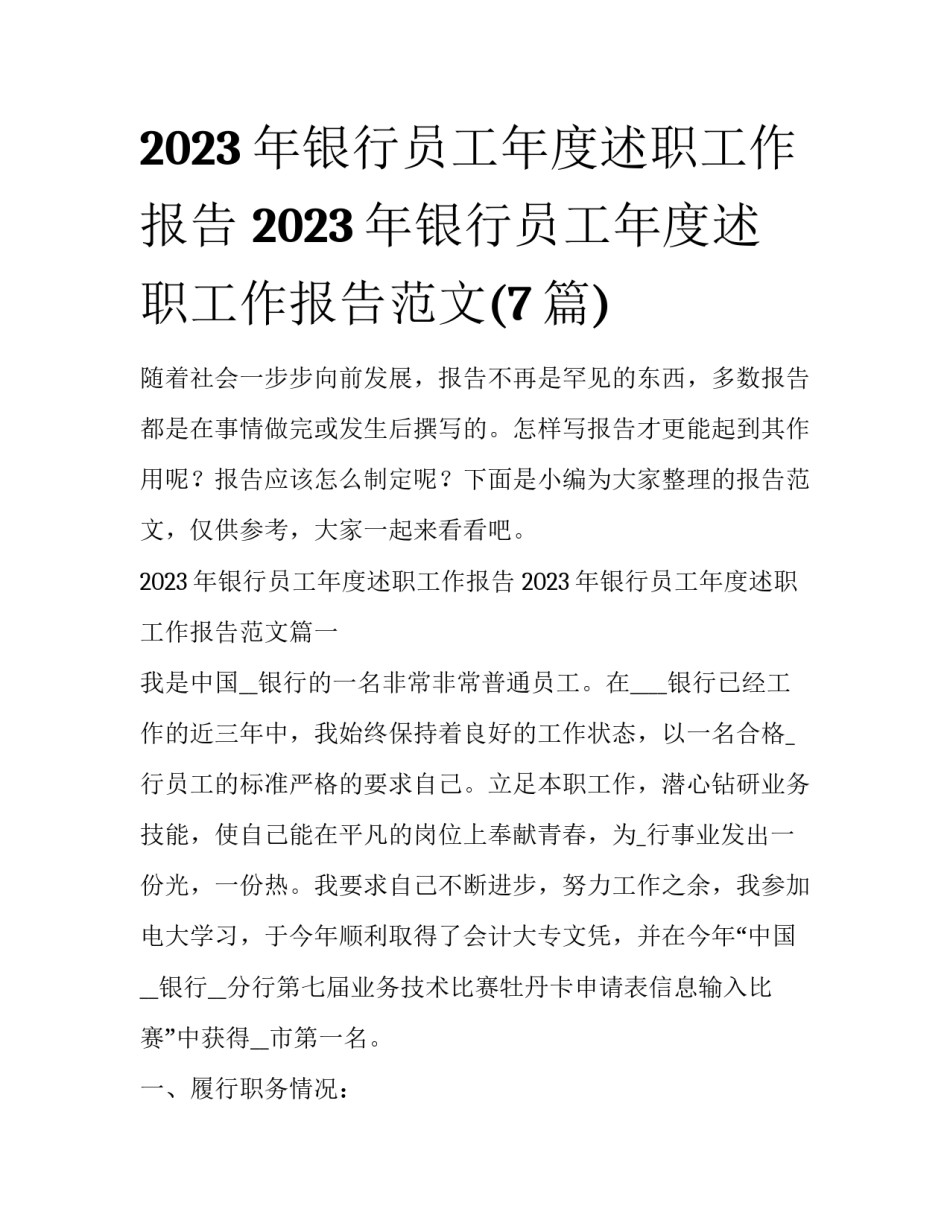 2023 年银行员工年度述职工作报告 2023 年银行员工年度述职工作报告范文(7 篇)

随着社会一步步向前发展，报告不再是罕见的东西，多数报告都是在事情做完或发生后撰写的。怎样写报告才更能起到其作用呢？报告应该怎么制定呢？下面是小编为大家整理的报告范文，仅供参考，大家一起来看看吧。

2023 年银行员工年度述职工作报告 2023 年银行员工年度述职工作报告范文篇一

我是中国_银行的一名非常非常普通员工。在___银行已经工作的近三年中，我始终保持着良好的工作状态，以一名合格_行员工的标准严格的要求自己。立足本职工作，潜心钻研业务技能，使自己能在平凡的岗位上奉献青春，为_行事业发出一份光，一份热。我要求自己不断进步，努力工作之余，我参加电大学习，于今年顺利取得了会计大专文凭，并在今年“中国_银行_分行第七届业务技术比赛牡丹卡申请表信息输入比赛”中获得_市第一名。

一、履行职务情况：